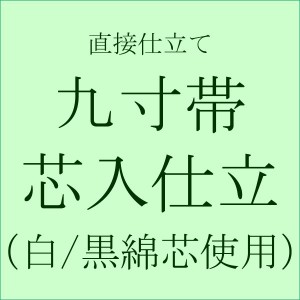 直接仕立て

九寸帯
芯入仕立
（白/黒綿芯使用）